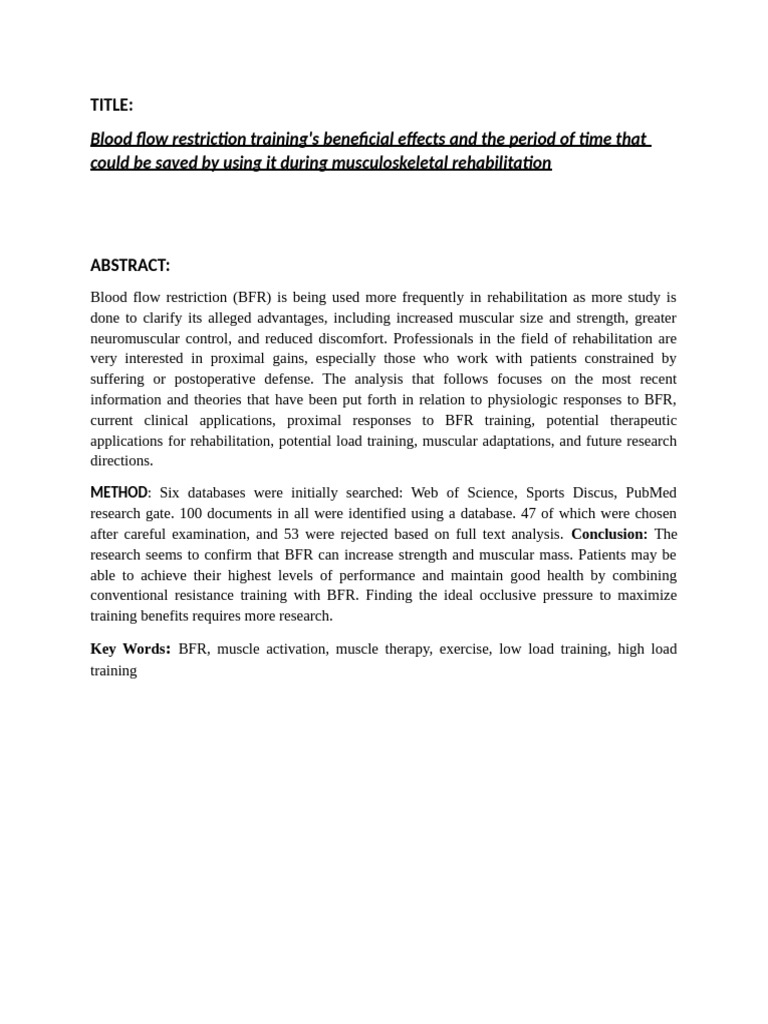 TITLE:

Blood flow restriction training's beneficial effects and the period of time that could be saved by using it during musculoskeletal rehabilitation

ABSTRACT:

Blood flow restriction (BFR) is being used more frequently in rehabilitation as more study is done to clarify its alleged advantages, including increased muscular size and strength, greater neuromuscular control, and reduced discomfort. Professionals in the field of rehabilitation are very interested in proximal gains, especially those who work with patients constrained by suffering or postoperative defense. The analysis that follows focuses on the most recent information and theories that have been put forth in relation to physiologic responses to BFR, current clinical applications, proximal responses to BFR training, potential therapeutic applications for rehabilitation, potential load training, muscular adaptations, and future research directions.

METHOD: Six databases were initially searched: Web of Science, Sports Discus, PubMed research gate. 100 documents in all were identified using a database. 47 of which were chosen after careful examination, and 53 were rejected based on full text analysis. Conclusion: The research seems to confirm that BFR can increase strength and muscular mass. Patients may be able to achieve their highest levels of performance and maintain good health by combining conventional resistance training with BFR. Finding the ideal occlusive pressure to maximize training benefits requires more research.

Key Words: BFR, muscle activation, muscle therapy, exercise, low load training, high load training